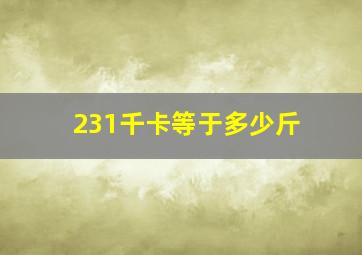 231千卡等于多少斤